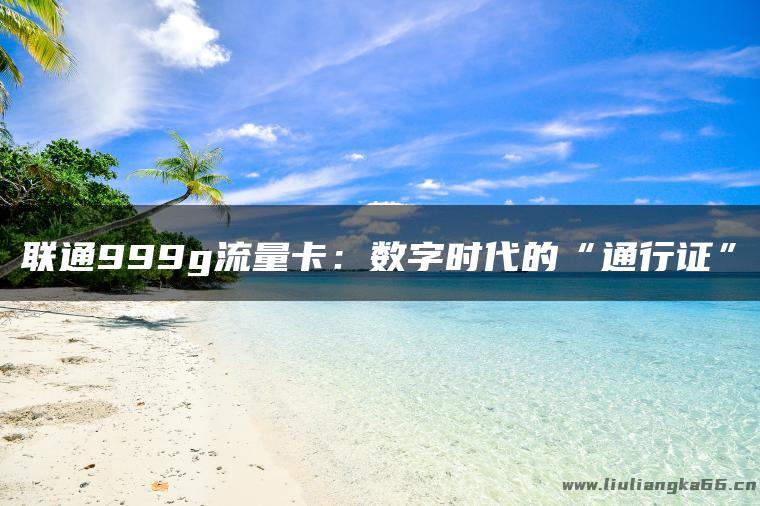 联通999g流量卡：数字时代的“通行证”

www.liuliangka66.cn